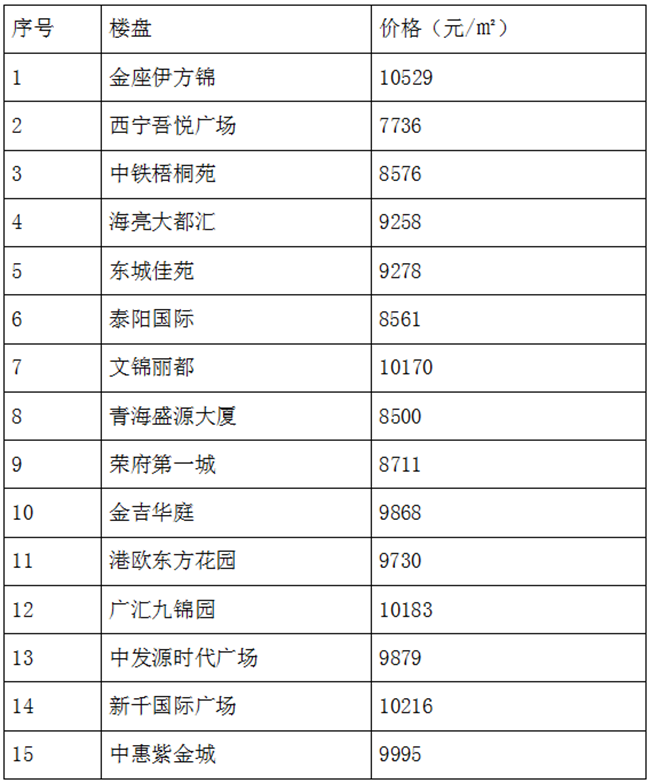 | 序号 | 楼盘 | 价格（元/㎡） |
|---|---|---|
| 1 | 金座伊方锦 | 10529 |
| 2 | 西宁吾悦广场 | 7736 |
| 3 | 中铁梧桐苑 | 8576 |
| 4 | 海亮大都汇 | 9258 |
| 5 | 东城佳苑 | 9278 |
| 6 | 泰阳国际 | 8561 |
| 7 | 文锦丽都 | 10170 |
| 8 | 青海盛源大厦 | 8500 |
| 9 | 荣府第一城 | 8711 |
| 10 | 金吉华庭 | 9868 |
| 11 | 港欧东方花园 | 9730 |
| 12 | 广汇九锦园 | 10183 |
| 13 | 中发源时代广场 | 9879 |
| 14 | 新千国际广场 | 10216 |
| 15 | 中惠紫金城 | 9995 |